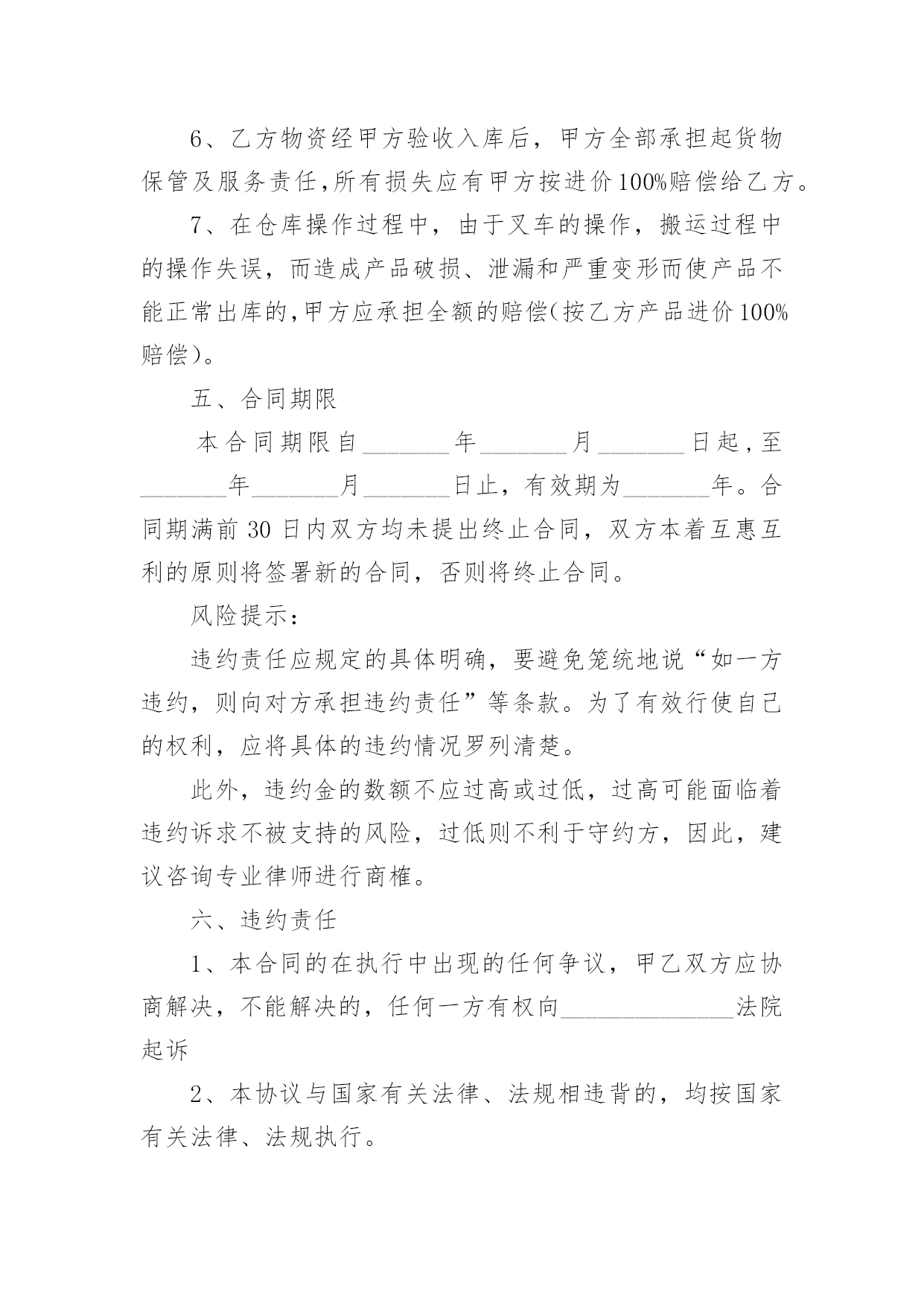 6、乙方物资经甲方验收入库后，甲方全部承担起货物保管及服务责任,所有损失应有甲方按进价100%赔偿给乙方。

7、在仓库操作过程中，由于叉车的操作，搬运过程中的操作失误，而造成产品破损、泄漏和严重变形而使产品不能正常出库的,甲方应承担全额的赔偿(按乙方产品进价100%赔偿)。

五、合同期限

本合同期限自_______年_______月_______日起,至_______年_______月_______日止，有效期为_______年。合同期满前30日内双方均未提出终止合同，双方本着互惠互利的原则将签署新的合同，否则将终止合同。

风险提示：

违约责任应规定的具体明确，要避免笼统地说“如一方违约，则向对方承担违约责任”等条款。为了有效行使自己的权利，应将具体的违约情况罗列清楚。

此外，违约金的数额不应过高或过低，过高可能面临着违约诉求不被支持的风险，过低则不利于守约方，因此，建议咨询专业律师进行商榷。

六、违约责任

1、本合同的在执行中出现的任何争议，甲乙双方应协商解决，不能解决的，任何一方有权向______________法院起诉

2、本协议与国家有关法律、法规相违背的，均按国家有关法律、法规执行。